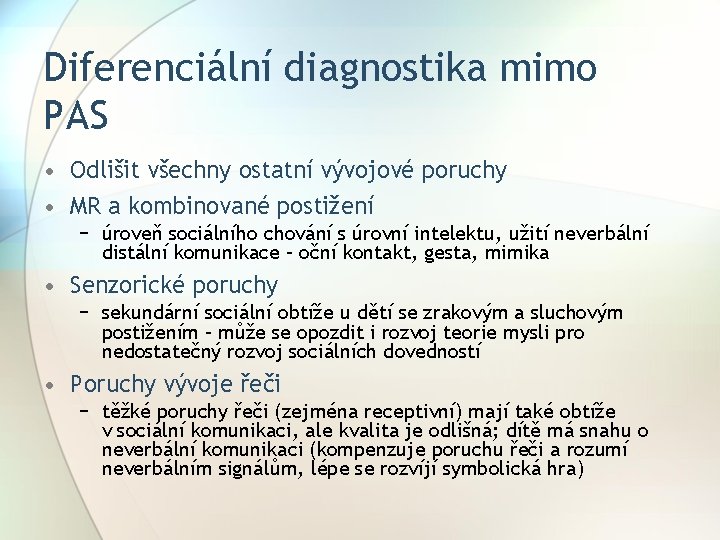 Diferenciální diagnostika mimo PAS

• Odlišit všechny ostatní vývojové poruchy
• MR a kombinované postižení
– úroveň sociálního chování s úrovní intelektu, užití neverbální distální komunikace – oční kontakt, gesta, mimika
• Senzorické poruchy
– sekundární sociální obtíže u dětí se zrakovým a sluchovým postižením – může se opozdit i rozvoj teorie mysli pro nedostatečný rozvoj sociálních dovedností
• Poruchy vývoje řeči
– těžké poruchy řeči (zejména receptivní) mají také obtíže v sociální komunikaci, ale kvalita je odlišná; dítě má snahu o neverbální komunikaci (kompenzuje poruchu řeči a rozumí neverbálním signálům, lépe se rozvíjí symbolická hra)